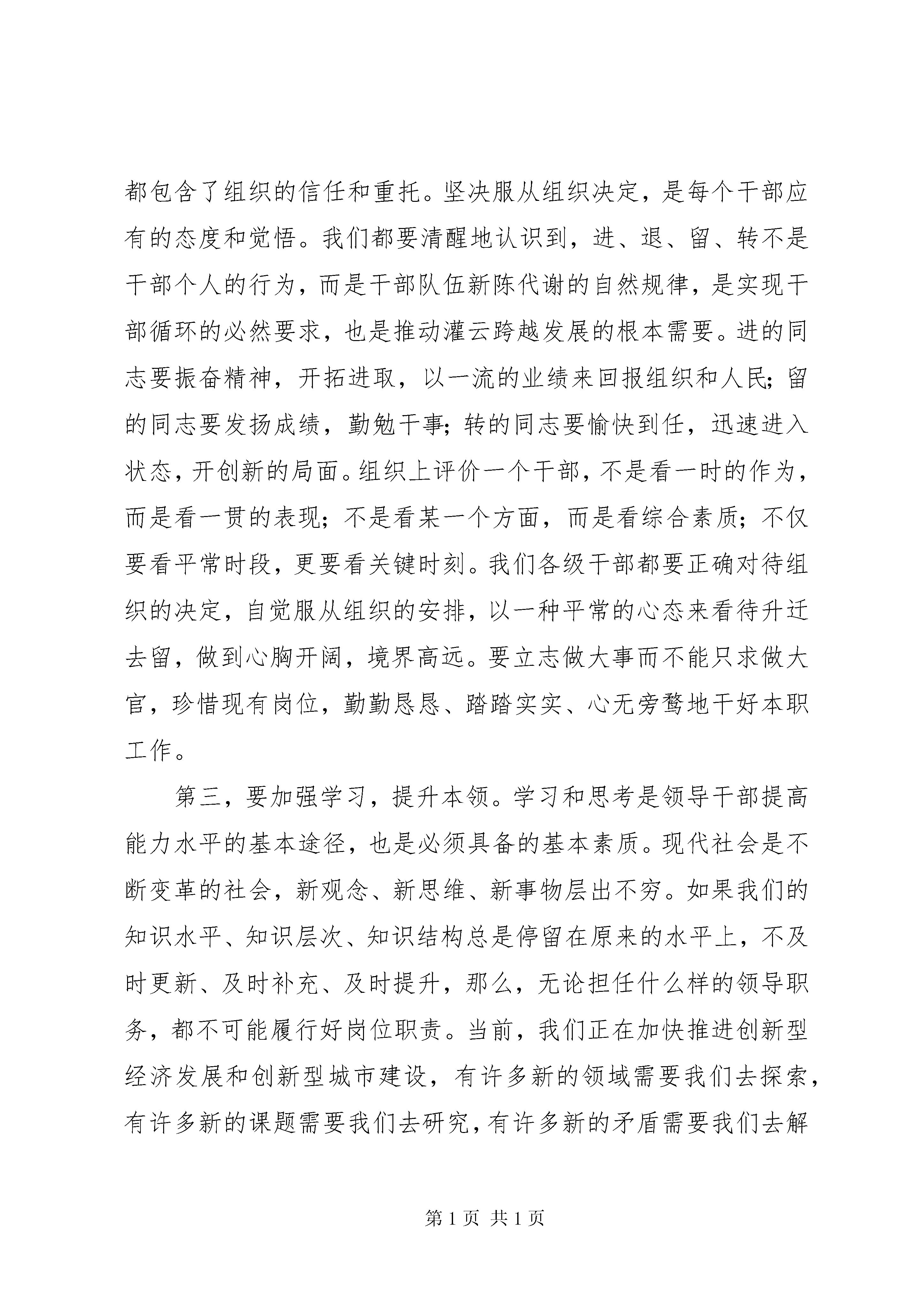 都包含了组织的信任和重托。坚决服从组织决定，是每个干部应有的态度和觉悟。我们都要清醒地认识到，进、退、留、转不是干部个人的行为，而是干部队伍新陈代谢的自然规律，是实现干部循环的必然要求，也是推动灌云跨越发展的根本需要。进的同志要振奋精神，开拓进取，以一流的业绩来回报组织和人民；留的同志要发扬成绩，勤勉干事；转的同志要愉快到任，迅速进入状态，开创新的局面。组织上评价一个干部，不是看一时的作为，而是看一贯的表现；不是看某一个方面，而是看综合素质；不仅要看平常时段，更要看关键时刻。我们各级干部都要正确对待组织的决定，自觉服从组织的安排，以一种平常的心态来看待升迁去留，做到心胸开阔，境界高远。要立志做大事而不能只求做大官，珍惜现有岗位，勤勤恳恳、踏踏实实、心无旁骛地干好本职工作。

第三，要加强学习，提升本领。学习和思考是领导干部提高能力水平的基本途径，也是必须具备的基本素质。现代社会是不断变革的社会，新观念、新思维、新事物层出不穷。如果我们的知识水平、知识层次、知识结构总是停留在原来的水平上，不及时更新、及时补充、及时提升，那么，无论担任什么样的领导职务，都不可能履行好岗位职责。当前，我们正在加快推进创新型经济发展和创新型城市建设，有许多新的领域需要我们去探索，有许多新的课题需要我们去研究，有许多新的矛盾需要我们去解

第 1 页 共 1 页